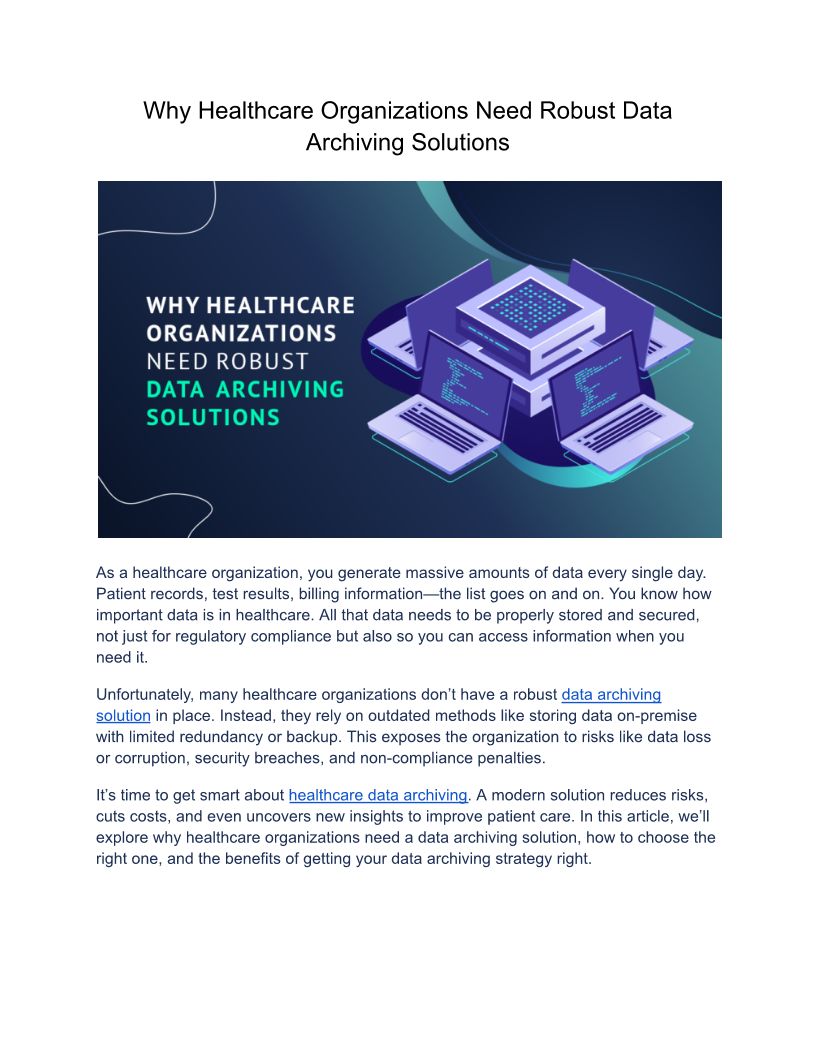 Why Healthcare Organizations Need Robust Data Archiving Solutions

WHY HEALTHCARE ORGANIZATIONS NEED ROBUST DATA ARCHIVING SOLUTIONS

As a healthcare organization, you generate massive amounts of data every single day. Patient records, test results, billing information—the list goes on and on. You know how important data is in healthcare. All that data needs to be properly stored and secured, not just for regulatory compliance but also so you can access information when you need it.

Unfortunately, many healthcare organizations don't have a robust data archiving solution in place. Instead, they rely on outdated methods like storing data on-premise with limited redundancy or backup. This exposes the organization to risks like data loss or corruption, security breaches, and non-compliance penalties.

It's time to get smart about healthcare data archiving. A modern solution reduces risks, cuts costs, and even uncovers new insights to improve patient care. In this article, we'll explore why healthcare organizations need a data archiving solution, how to choose the right one, and the benefits of getting your data archiving strategy right.